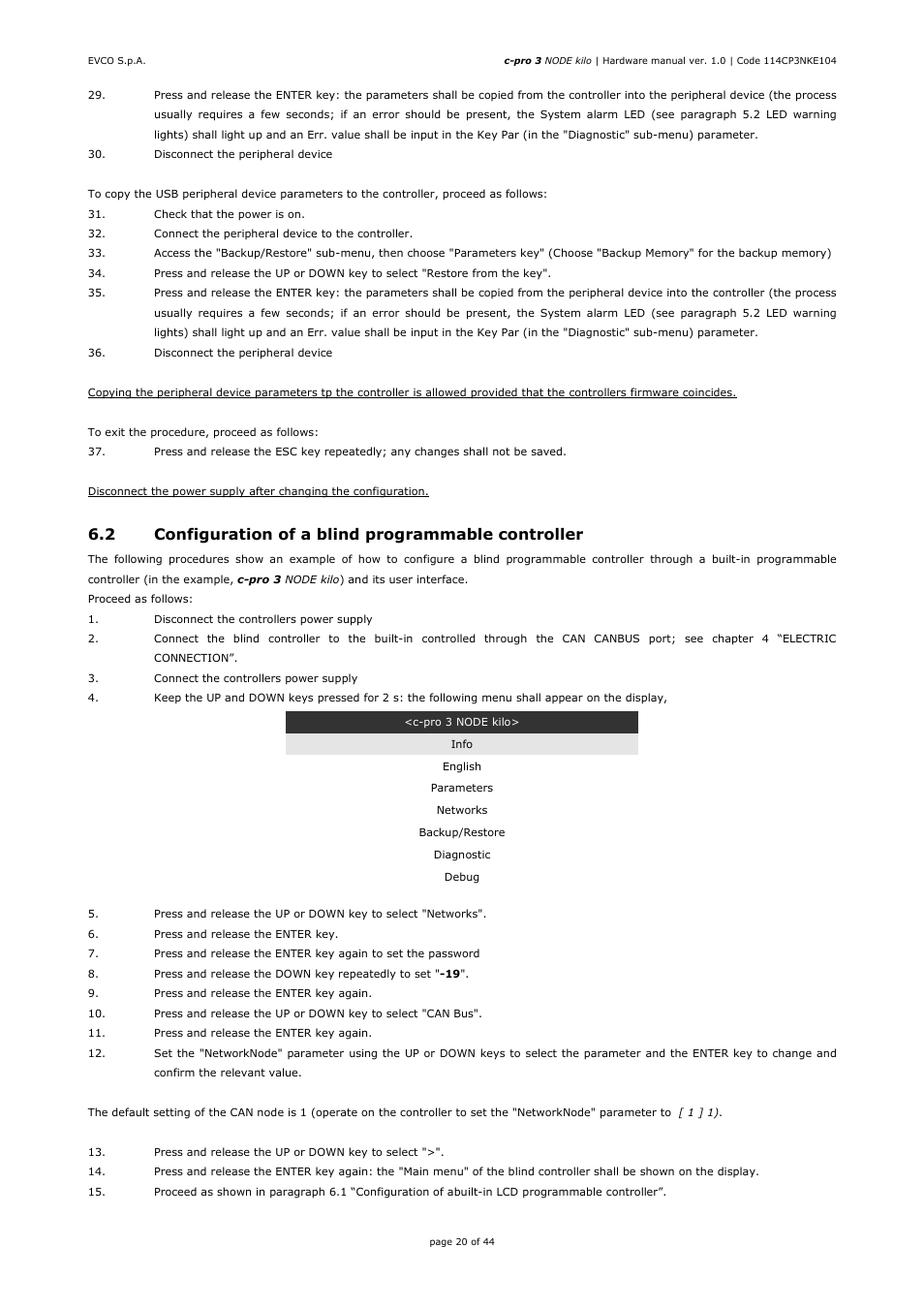 EVCO S.p.A.

c-pro 3 NODE kilo | Hardware manual ver. 1.0 | Code 114CP3NKE104

29. Press and release the ENTER key: the parameters shall be copied from the controller into the peripheral device (the process usually requires a few seconds; if an error should be present, the System alarm LED (see paragraph 5.2 LED warning lights) shall light up and an Err. value shall be input in the Key Par (in the "Diagnostic" sub-menu) parameter.
30. Disconnect the peripheral device

To copy the USB peripheral device parameters to the controller, proceed as follows:
31. Check that the power is on.
32. Connect the peripheral device to the controller.
33. Access the "Backup/Restore" sub-menu, then choose "Parameters key" (Choose "Backup Memory" for the backup memory)
34. Press and release the UP or DOWN key to select "Restore from the key".
35. Press and release the ENTER key: the parameters shall be copied from the peripheral device into the controller (the process usually requires a few seconds; if an error should be present, the System alarm LED (see paragraph 5.2 LED warning lights) shall light up and an Err. value shall be input in the Key Par (in the "Diagnostic" sub-menu) parameter.
36. Disconnect the peripheral device

Copying the peripheral device parameters tp the controller is allowed provided that the controllers firmware coincides.

To exit the procedure, proceed as follows:
37. Press and release the ESC key repeatedly; any changes shall not be saved.

Disconnect the power supply after changing the configuration.

6.2 Configuration of a blind programmable controller

The following procedures show an example of how to configure a blind programmable controller through a built-in programmable controller (in the example, c-pro 3 NODE kilo) and its user interface.
Proceed as follows:
1. Disconnect the controllers power supply
2. Connect the blind controller to the built-in controlled through the CAN CANBUS port; see chapter 4 “ELECTRIC CONNECTION”.
3. Connect the controllers power supply
4. Keep the UP and DOWN keys pressed for 2 s: the following menu shall appear on the display,

<c-pro 3 NODE kilo>
Info
English
Parameters
Networks
Backup/Restore
Diagnostic
Debug

5. Press and release the UP or DOWN key to select "Networks".
6. Press and release the ENTER key.
7. Press and release the ENTER key again to set the password
8. Press and release the DOWN key repeatedly to set "-19".
9. Press and release the ENTER key again.
10. Press and release the UP or DOWN key to select "CAN Bus".
11. Press and release the ENTER key again.
12. Set the "NetworkNode" parameter using the UP or DOWN keys to select the parameter and the ENTER key to change and confirm the relevant value.

The default setting of the CAN node is 1 (operate on the controller to set the "NetworkNode" parameter to [ 1 ] 1).

13. Press and release the UP or DOWN key to select ">".
14. Press and release the ENTER key again: the "Main menu" of the blind controller shall be shown on the display.
15. Proceed as shown in paragraph 6.1 “Configuration of abuilt-in LCD programmable controller”.

page 20 of 44